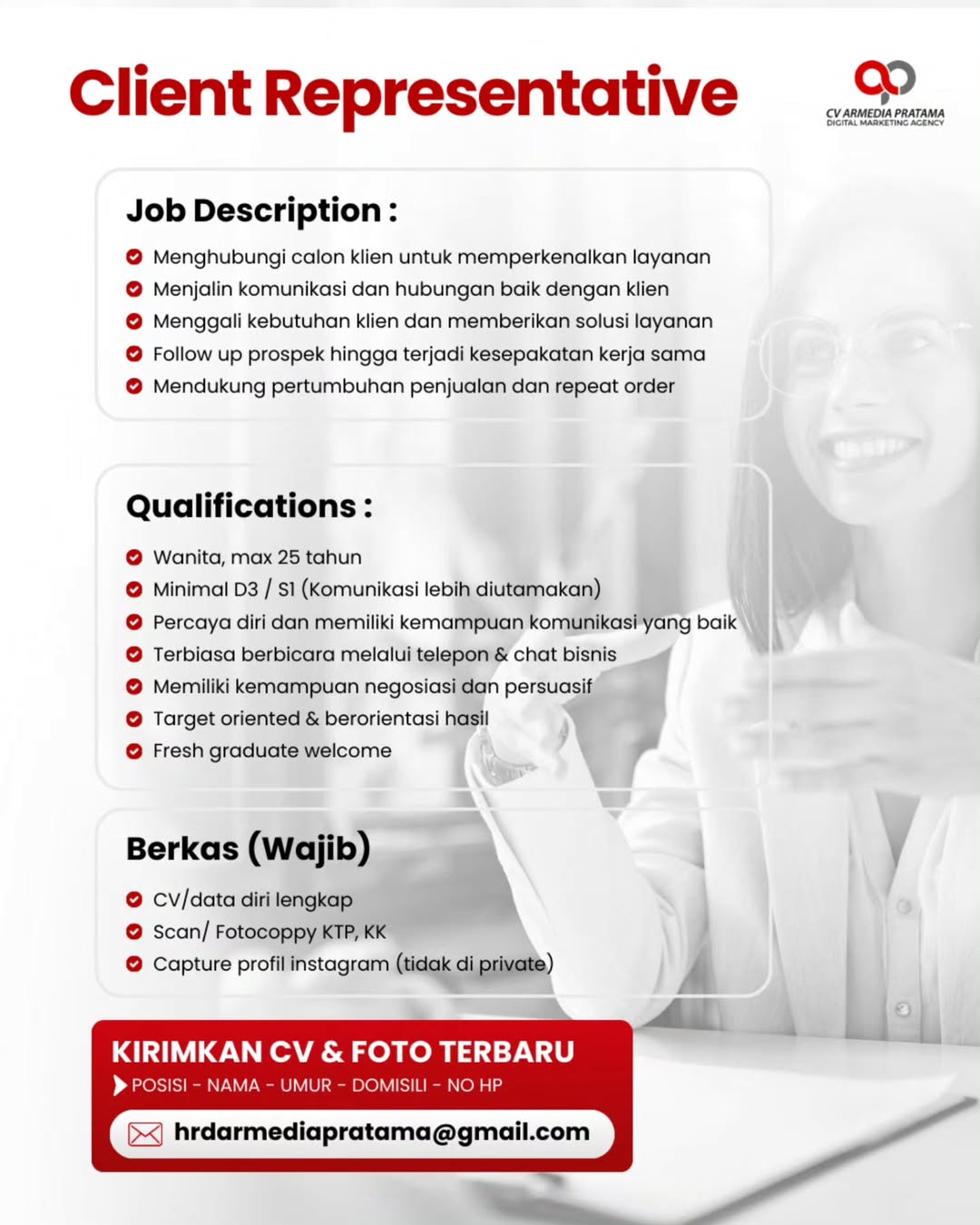 Client Representative

CV ARMEDIA PRATAMA
DIGITAL MARKETING AGENCY

Job Description :

Menghubungi calon klien untuk memperkenalkan layanan
Menjalin komunikasi dan hubungan baik dengan klien
Menggali kebutuhan klien dan memberikan solusi layanan
Follow up prospek hingga terjadi kesepakatan kerja sama
Mendukung pertumbuhan penjualan dan repeat order

Qualifications :

Wanita, max 25 tahun
Minimal D3 / S1 (Komunikasi lebih diutamakan)
Percaya diri dan memiliki kemampuan komunikasi yang baik
Terbiasa berbicara melalui telepon & chat bisnis
Memiliki kemampuan negosiasi dan persuasif
Target oriented & berorientasi hasil
Fresh graduate welcome

Berkas (Wajib)

CV/data diri lengkap
Scan/ Fotocoppy KTP, KK
Capture profil instagram (tidak di private)

KIRIMKAN CV & FOTO TERBARU
POSISI - NAMA - UMUR - DOMISILI - NO HP
hrdarmediapratama@gmail.com